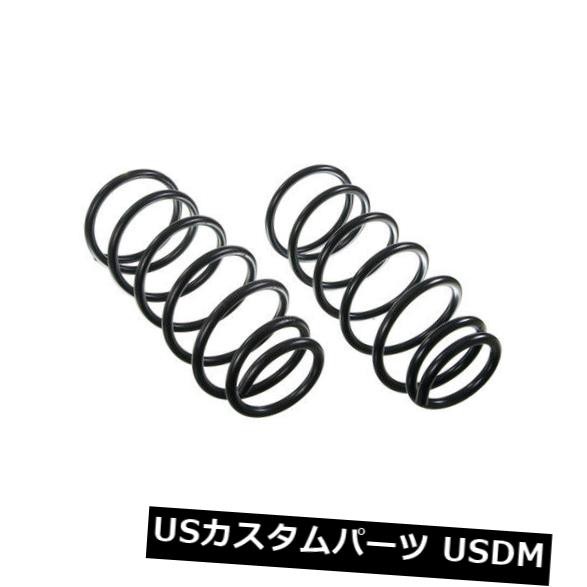 USカスタムパーツ USDM